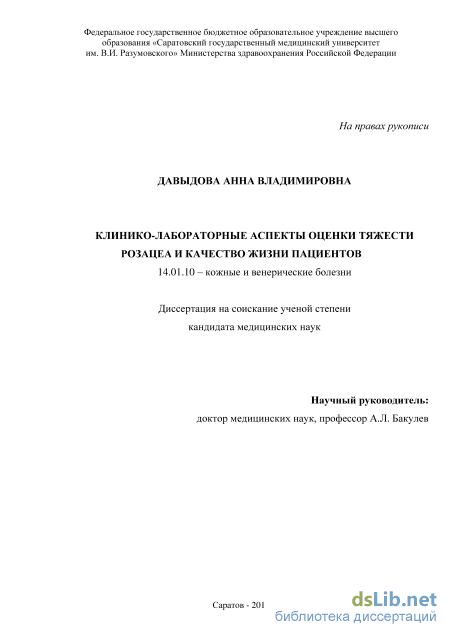 Федеральное государственное бюджетное образовательное учреждение высшего образования «Саратовский государственный медицинский университет им. В.И. Разумовского» Министерства здравоохранения Российской Федерации

На правах рукописи

ДАВЫДОВА АННА ВЛАДИМИРОВНА

КЛИНИКО-ЛАБОРАТОРНЫЕ АСПЕКТЫ ОЦЕНКИ ТЯЖЕСТИ РОЗАЦЕА И КАЧЕСТВО ЖИЗНИ ПАЦИЕНТОВ

14.01.10 – кожные и венерические болезни

Диссертация на соискание ученой степени кандидата медицинских наук

Научный руководитель:
доктор медицинских наук, профессор А.Л. Бакулев

Саратов - 201

dsLib.net
библиотека диссертаций